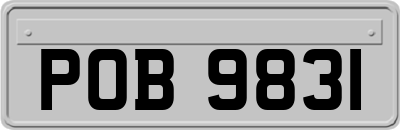 POB 9831